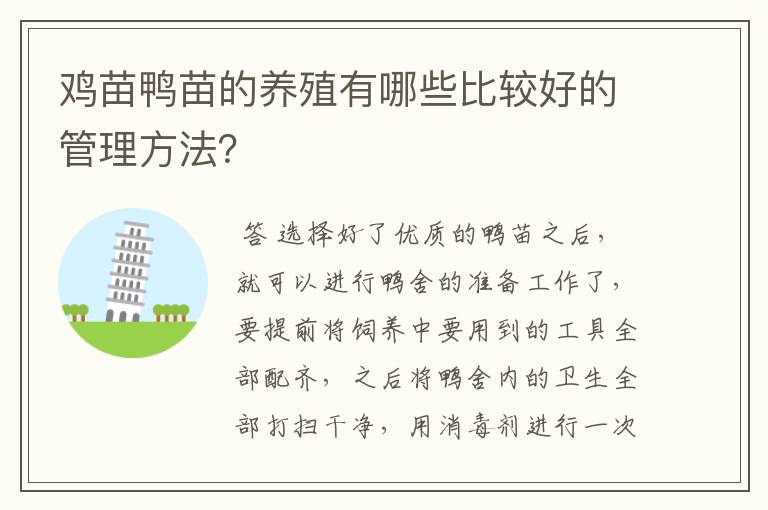 鸡苗鸭苗的养殖有哪些比较好的管理方法?

答 选择好了优质的鸭苗之后，就可以进行鸭舍的准备工作了，要提前将饲养中要用到的工具全部配齐，之后将鸭舍内的卫生全部打扫干净，用消毒剂进行一次